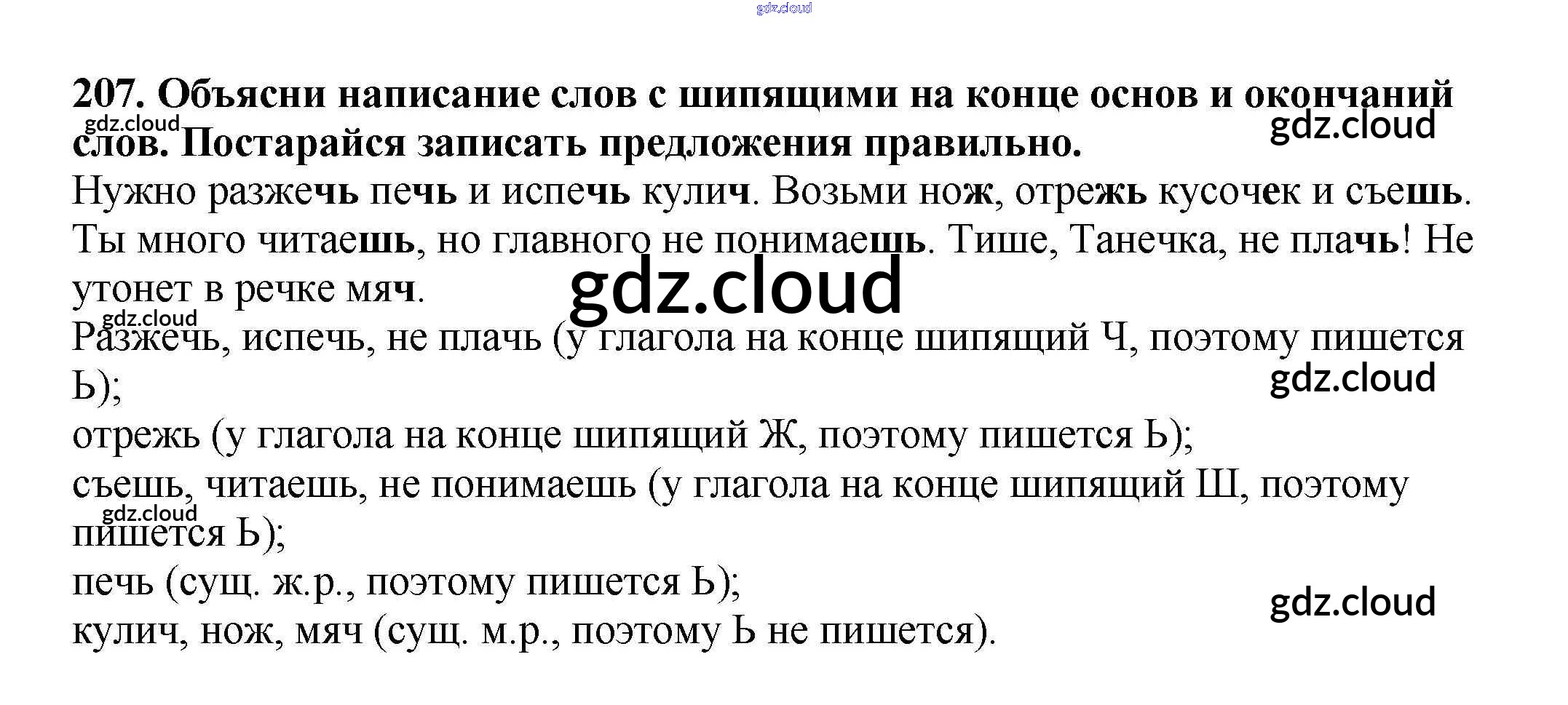 207. Объясни написание слов с шипящими на конце основ и окончаний слов. Постарайся записать предложения правильно.

Нужно разжечь печь и испечь кулич. Возьми нож, отрежь кусочек и съешь. Ты много читаешь, но главного не понимаешь. Тише, Танечка, не плачь! Не утонет в речке мяч.

Разжечь, испечь, не плачь (у глагола на конце шипящий Ч, поэтому пишется Ь);
отрежь (у глагола на конце шипящий Ж, поэтому пишется Ь);
съешь, читаешь, не понимаешь (у глагола на конце шипящий Ш, поэтому пишется Ь);
печь (сущ. ж.р., поэтому пишется Ь);
кулич, нож, мяч (сущ. м.р., поэтому Ь не пишется).

gdz.cloud